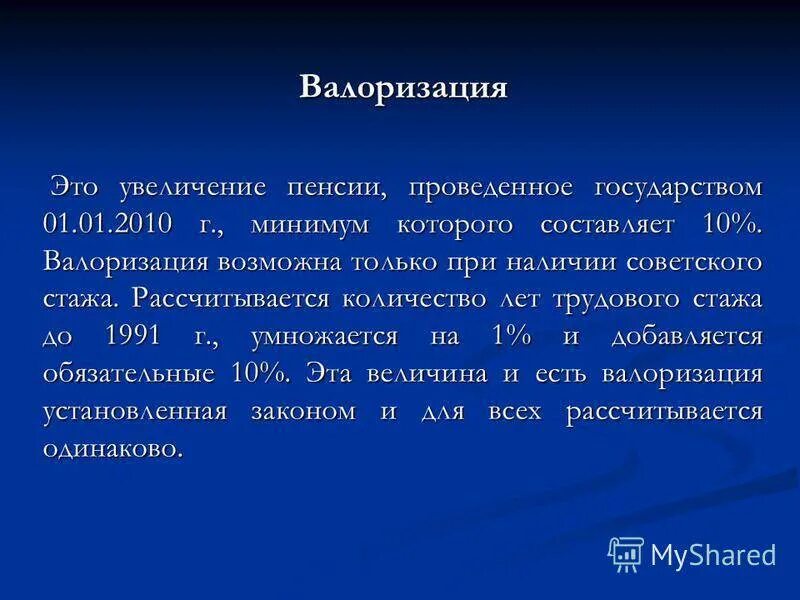 Валоризация

Это увеличение пенсии, проведенное государством 01.01.2010 г., минимум которого составляет 10%. Валоризация возможна только при наличии советского стажа. Рассчитывается количество лет трудового стажа до 1991 г., умножается на 1% и добавляется обязательные 10%. Эта величина и есть валоризация установленная законом и для всех рассчитывается одинаково.

MyShared